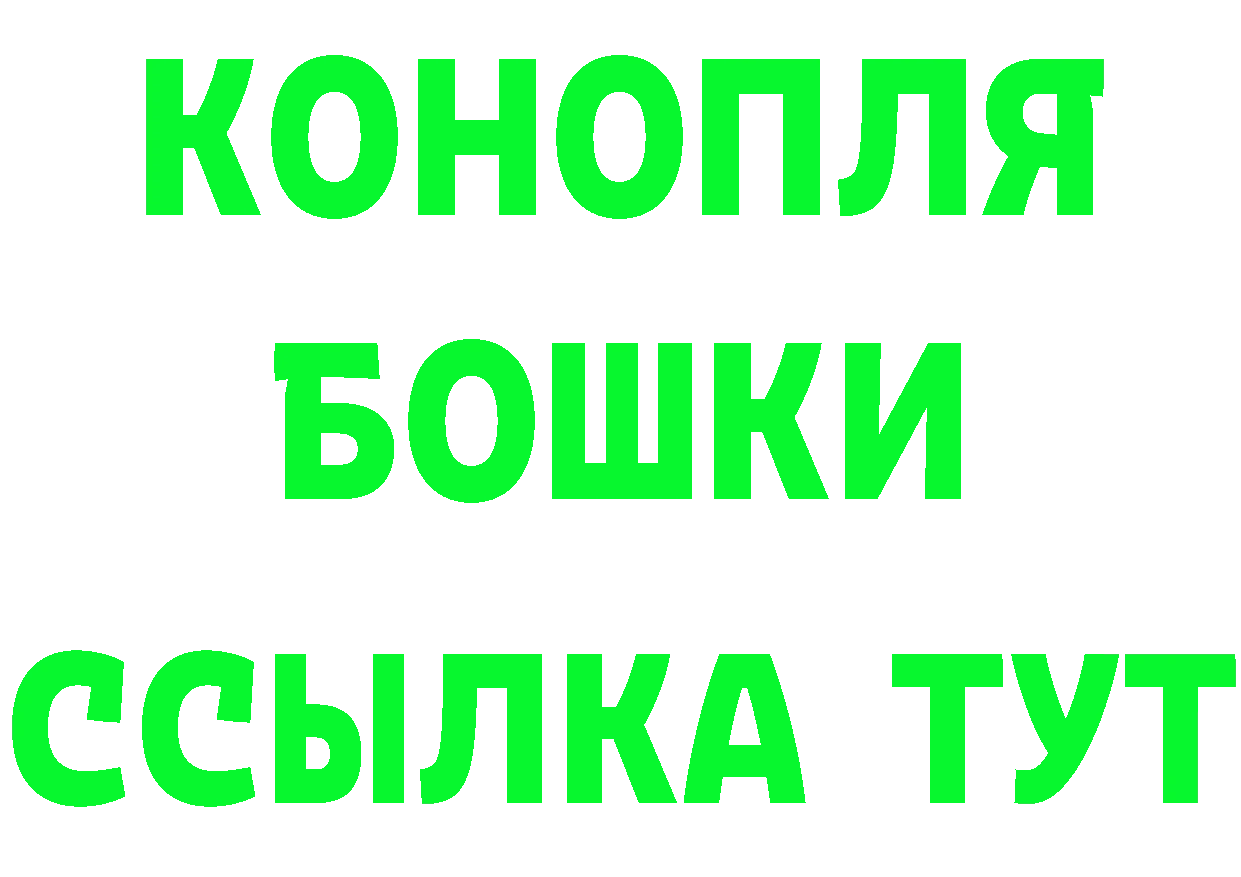 КОНОПЛЯ
БОШКИ
ССЫЛКА ТУТ